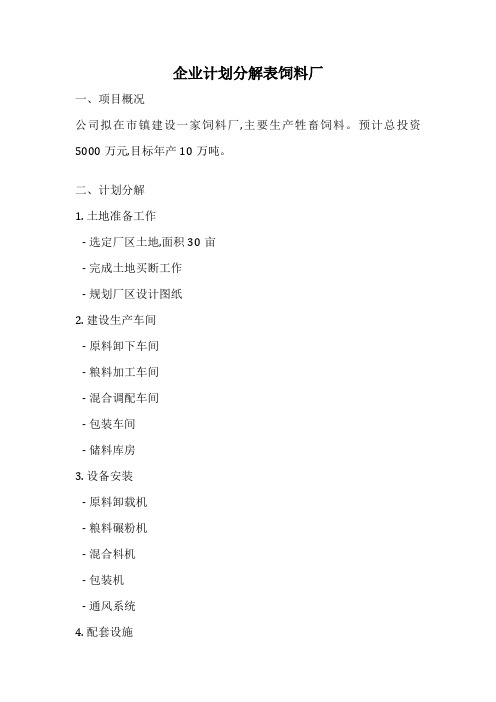 企业计划分解表饲料厂

一、项目概况

公司拟在市镇建设一家饲料厂,主要生产牲畜饲料。预计总投资5000 万元,目标年产 10 万吨。

二、计划分解

1. 土地准备工作

- 选定厂区土地,面积 30 亩

- 完成土地买断工作

- 规划厂区设计图纸

2. 建设生产车间

- 原料卸下车间

- 粮料加工车间

- 混合调配车间

- 包装车间

- 储料库房

3. 设备安装

- 原料卸载机

- 粮料碾粉机

- 混合料机

- 包装机

- 通风系统

4. 配套设施